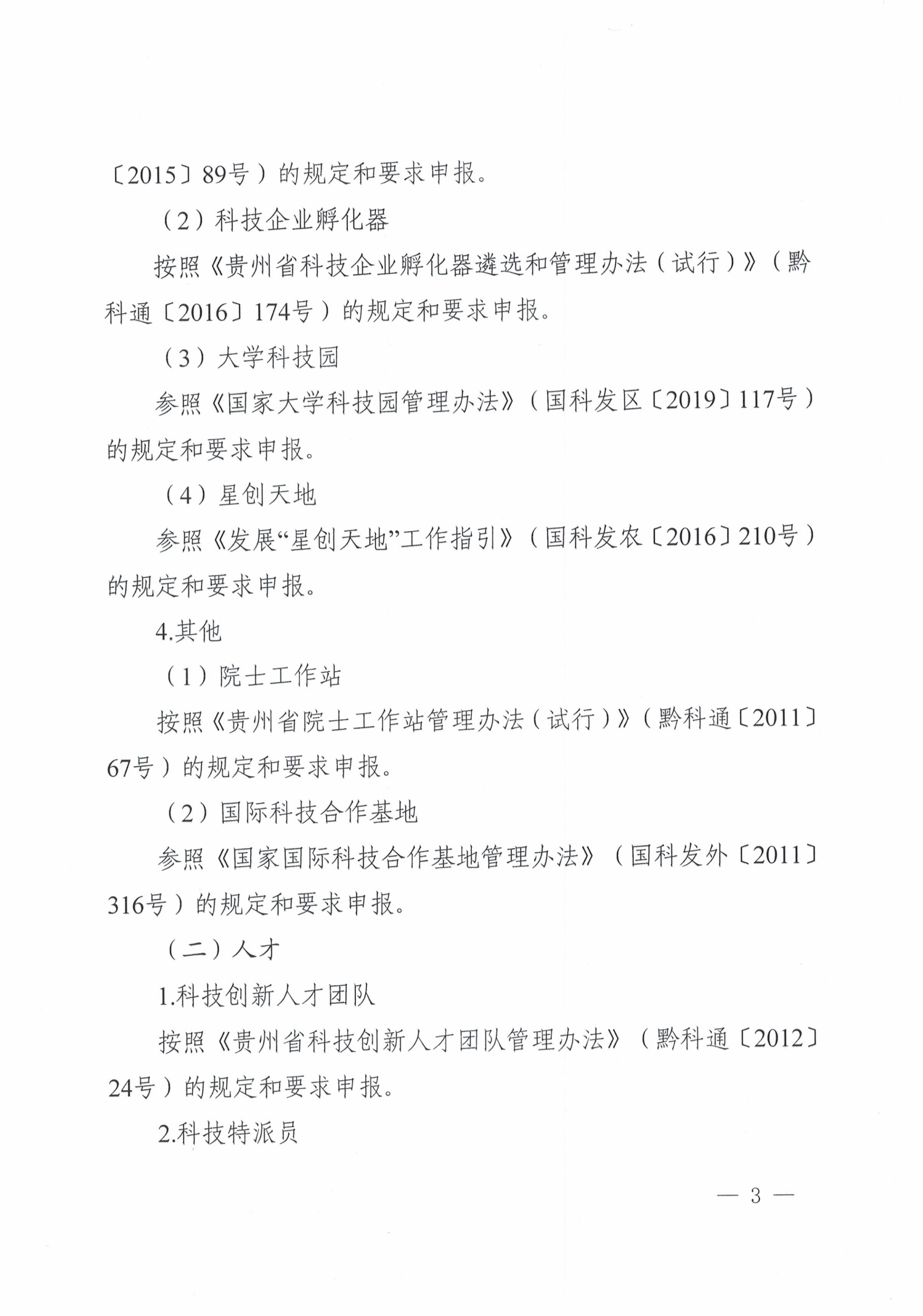 〔2015〕89号）的规定和要求申报。

（2）科技企业孵化器

按照《贵州省科技企业孵化器遴选和管理办法（试行）》（黔科通〔2016〕174号）的规定和要求申报。

（3）大学科技园

参照《国家大学科技园管理办法》（国科发区〔2019〕117号）的规定和要求申报。

（4）星创天地

参照《发展“星创天地”工作指引》（国科发农〔2016〕210号）的规定和要求申报。

4.其他

（1）院士工作站

按照《贵州省院士工作站管理办法（试行）》（黔科通〔2011〕67号）的规定和要求申报。

（2）国际科技合作基地

参照《国家国际科技合作基地管理办法》（国科发外〔2011〕316号）的规定和要求申报。

（二）人才

1.科技创新人才团队

按照《贵州省科技创新人才团队管理办法》（黔科通〔2012〕24号）的规定和要求申报。

2.科技特派员

— 3 —